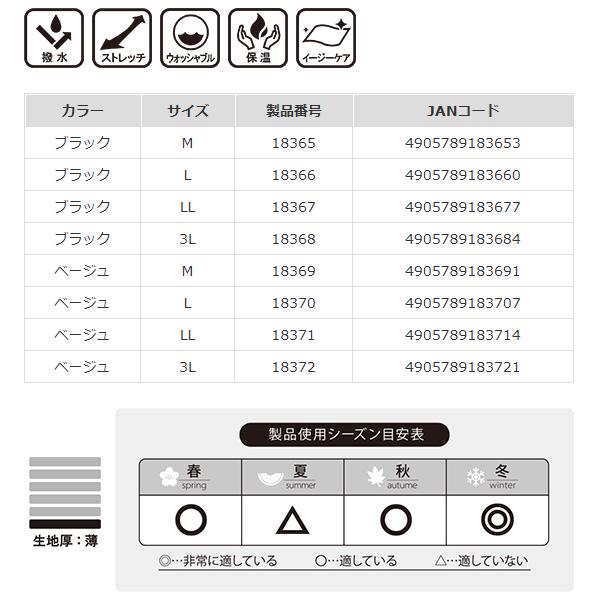 撥水 ストレッチ ウォッシャブル 保温 イージーケア

| カラー | サイズ | 製品番号 | JANコード |
|---|---|---|---|
| ブラック | M | 18365 | 4905789183653 |
| ブラック | L | 18366 | 4905789183660 |
| ブラック | LL | 18367 | 4905789183677 |
| ブラック | 3L | 18368 | 4905789183684 |
| ベージュ | M | 18369 | 4905789183691 |
| ベージュ | L | 18370 | 4905789183707 |
| ベージュ | LL | 18371 | 4905789183714 |
| ベージュ | 3L | 18372 | 4905789183721 |

生地厚：薄

製品使用シーズン目安表

| 春 spring | 夏 summer | 秋 autume | 冬 winter |
|---|---|---|---|
| ○ | △ | ○ | ◎ |

◎…非常に適している ○…適している △…適していない